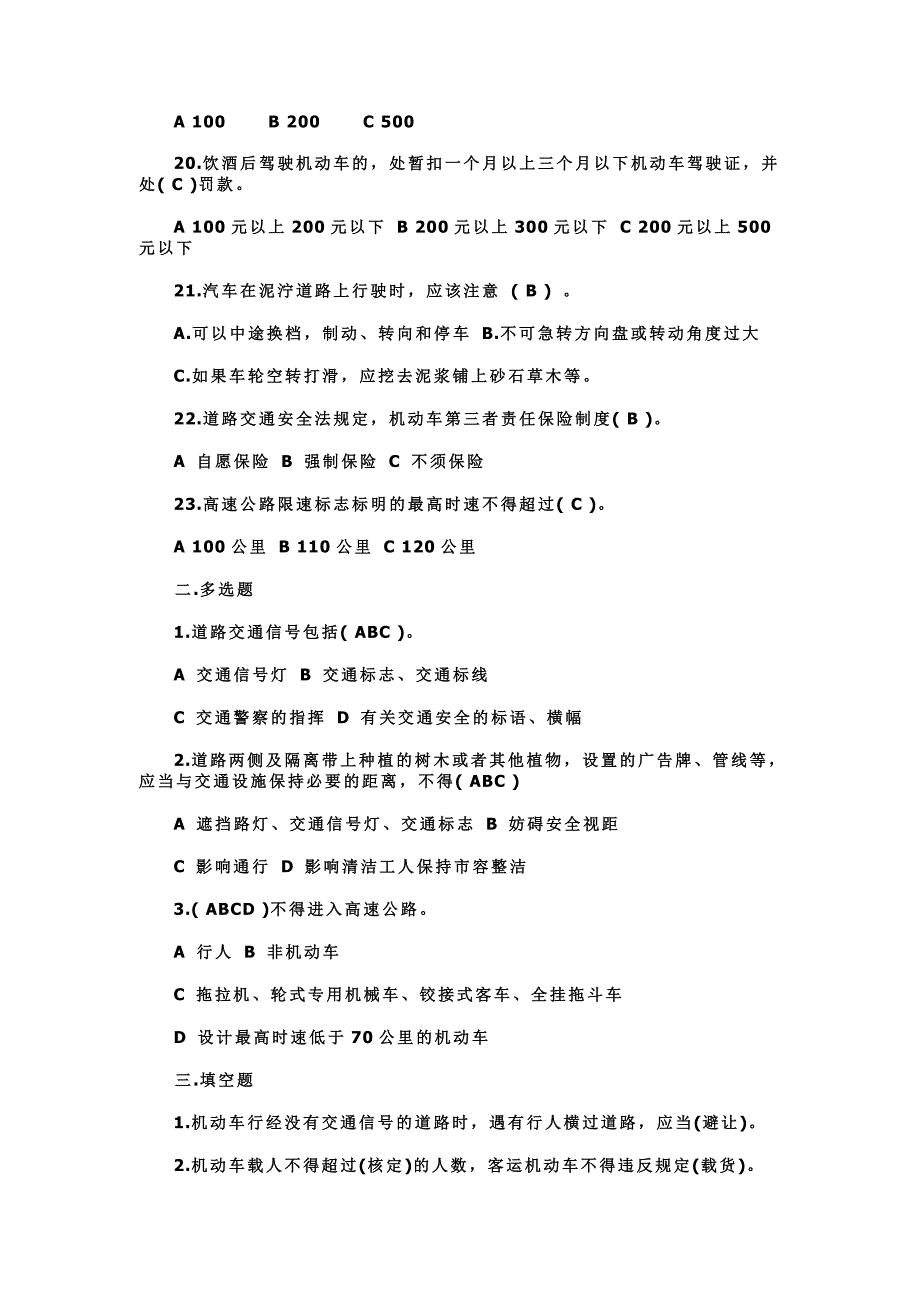 A 100　B 200　C 500

20.饮酒后驾驶机动车的，处暂扣一个月以上三个月以下机动车驾驶证，并处( C )罚款。

A 100 元以上 200 元以下 B 200 元以上 300 元以下 C 200 元以上 500 元以下

21.汽车在泥泞道路上行驶时，应该注意 ( B ) 。

A.可以中途换档，制动、转向和停车 B.不可急转方向盘或转动角度过大

C.如果车轮空转打滑，应挖去泥浆铺上砂石草木等。

22.道路交通安全法规定，机动车第三者责任保险制度( B )。

A 自愿保险 B 强制保险 C 不须保险

23.高速公路限速标志标明的最高时速不得超过( C )。

A 100 公里 B 110 公里 C 120 公里

二.多选题

1.道路交通信号包括( ABC )。

A 交通信号灯 B 交通标志、交通标线

C 交通警察的指挥 D 有关交通安全的标语、横幅

2.道路两侧及隔离带上种植的树木或者其他植物，设置的广告牌、管线等，应当与交通设施保持必要的距离，不得( ABC )

A 遮挡路灯、交通信号灯、交通标志 B 妨碍安全视距

C 影响通行 D 影响清洁工人保持市容整洁

3.( ABCD )不得进入高速公路。

A 行人 B 非机动车

C 拖拉机、轮式专用机械车、铰接式客车、全挂拖斗车

D 设计最高时速低于 70 公里的机动车

三.填空题

1.机动车行经没有交通信号的道路时，遇有行人横过道路，应当(避让)。

2.机动车载人不得超过(核定)的人数，客运机动车不得违反规定(载货)。